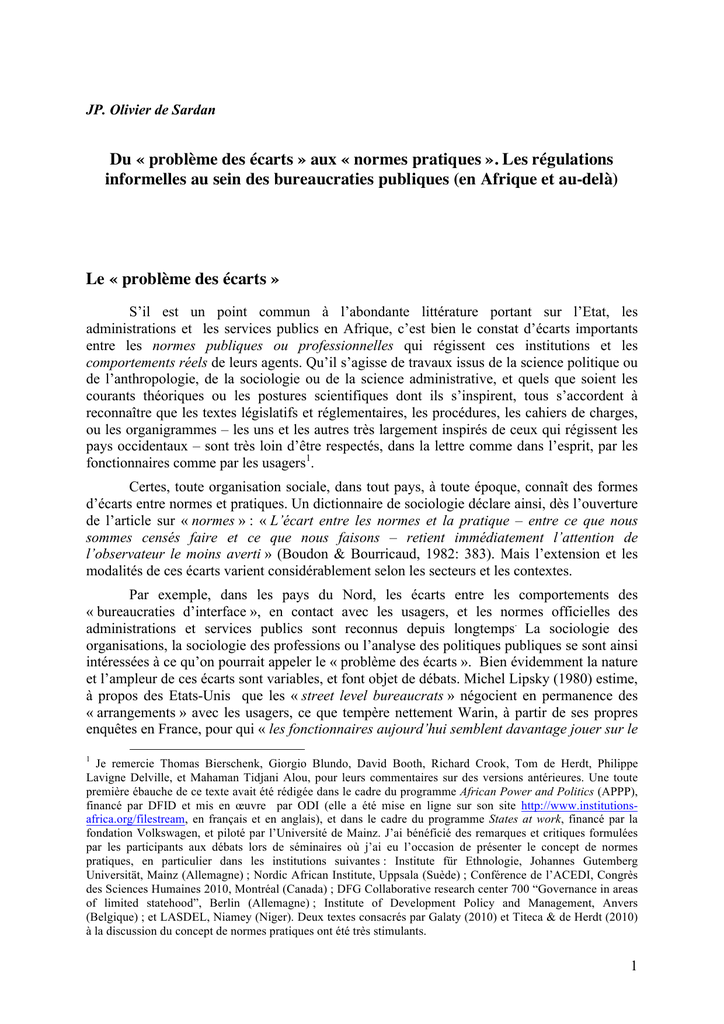 JP. Olivier de Sardan

Du « problème des écarts » aux « normes pratiques ». Les régulations informelles au sein des bureaucraties publiques (en Afrique et au-delà)

Le « problème des écarts »

S'il est un point commun à l'abondante littérature portant sur l'Etat, les administrations et les services publics en Afrique, c'est bien le constat d'écarts importants entre les normes publiques ou professionnelles qui régissent ces institutions et les comportements réels de leurs agents. Qu'il s'agisse de travaux issus de la science politique ou de l'anthropologie, de la sociologie ou de la science administrative, et quels que soient les courants théoriques ou les postures scientifiques dont ils s'inspirent, tous s'accordent à reconnaître que les textes législatifs et réglementaires, les procédures, les cahiers de charges, ou les organigrammes – les uns et les autres très largement inspirés de ceux qui régissent les pays occidentaux – sont très loin d'être respectés, dans la lettre comme dans l'esprit, par les fonctionnaires comme par les usagers$^1$.

Certes, toute organisation sociale, dans tout pays, à toute époque, connaît des formes d'écarts entre normes et pratiques. Un dictionnaire de sociologie déclare ainsi, dès l'ouverture de l'article sur « normes » : « L'écart entre les normes et la pratique – entre ce que nous sommes censés faire et ce que nous faisons – retient immédiatement l'attention de l'observateur le moins averti » (Boudon & Bourricaud, 1982: 383). Mais l'extension et les modalités de ces écarts varient considérablement selon les secteurs et les contextes.

Par exemple, dans les pays du Nord, les écarts entre les comportements des « bureaucraties d'interface », en contact avec les usagers, et les normes officielles des administrations et services publics sont reconnus depuis longtemps. La sociologie des organisations, la sociologie des professions ou l'analyse des politiques publiques se sont ainsi intéressées à ce qu'on pourrait appeler le « problème des écarts ». Bien évidemment la nature et l'ampleur de ces écarts sont variables, et font objet de débats. Michel Lipsky (1980) estime, à propos des Etats-Unis que les « street level bureaucrats » négocient en permanence des « arrangements » avec les usagers, ce que tempère nettement Warin, à partir de ses propres enquêtes en France, pour qui « les fonctionnaires aujourd'hui semblent davantage jouer sur le

$^1$ Je remercie Thomas Bierschenk, Giorgio Blundo, David Booth, Richard Crook, Tom de Herdt, Philippe Lavigne Delville, et Mahaman Tidjani Alou, pour leurs commentaires sur des versions antérieures. Une toute première ébauche de ce texte avait été rédigée dans le cadre du programme African Power and Politics (APPP), financé par DFID et mis en œuvre par ODI (elle a été mise en ligne sur son site http://www.institutions-africa.org/filestream, en français et en anglais), et dans le cadre du programme States at work, financé par la fondation Volkswagen, et piloté par l'Université de Mainz. J'ai bénéficié des remarques et critiques formulées par les participants aux débats lors de séminaires où j'ai eu l'occasion de présenter le concept de normes pratiques, en particulier dans les institutions suivantes : Institute für Ethnologie, Johannes Gutemberg Universität, Mainz (Allemagne) ; Nordic African Institute, Uppsala (Suède) ; Conférence de l'ACEDI, Congrès des Sciences Humaines 2010, Montréal (Canada) ; DFG Collaborative research center 700 "Governance in areas of limited statehood", Berlin (Allemagne) ; Institute of Development Policy and Management, Anvers (Belgique) ; et LASDEL, Niamey (Niger). Deux textes consacrés par Galaty (2010) et Titeca & de Herdt (2010) à la discussion du concept de normes pratiques ont été très stimulants.

1